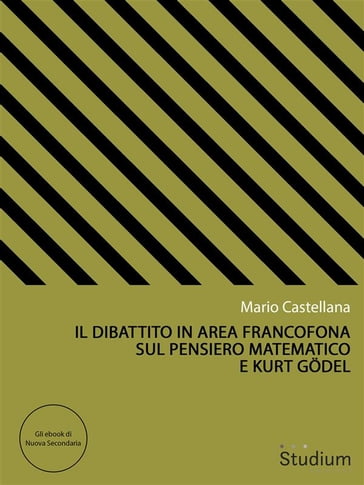 Mario Castellana

IL DIBATTITO IN AREA FRANCOFONA SUL PENSIERO MATEMATICO E KURT GÖDEL

Gli ebook di Nuova Secondaria

Studium